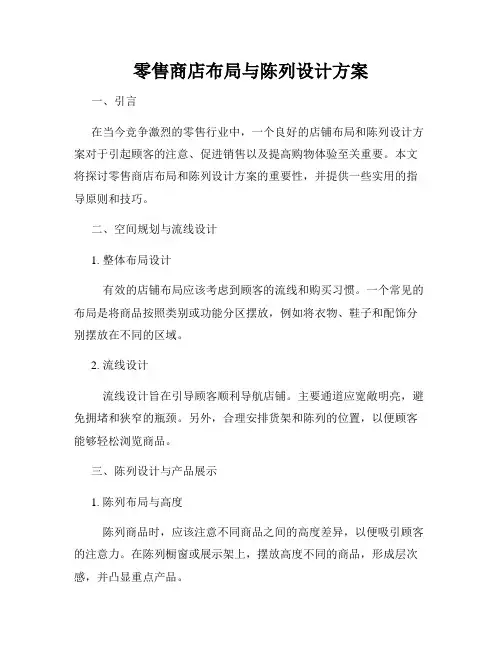 零售商店布局与陈列设计方案

一、引言

在当今竞争激烈的零售行业中，一个良好的店铺布局和陈列设计方案对于引起顾客的注意、促进销售以及提高购物体验至关重要。本文将探讨零售商店布局和陈列设计方案的重要性，并提供一些实用的指导原则和技巧。

二、空间规划与流线设计

1. 整体布局设计

有效的店铺布局应该考虑到顾客的流线和购买习惯。一个常见的布局是将商品按照类别或功能分区摆放，例如将衣物、鞋子和配饰分别摆放在不同的区域。

2. 流线设计

流线设计旨在引导顾客顺利导航店铺。主要通道应宽敞明亮，避免拥堵和狭窄的瓶颈。另外，合理安排货架和陈列的位置，以便顾客能够轻松浏览商品。

三、陈列设计与产品展示

1. 陈列布局与高度

陈列商品时，应该注意不同商品之间的高度差异，以便吸引顾客的注意力。在陈列橱窗或展示架上，摆放高度不同的商品，形成层次感，并凸显重点产品。